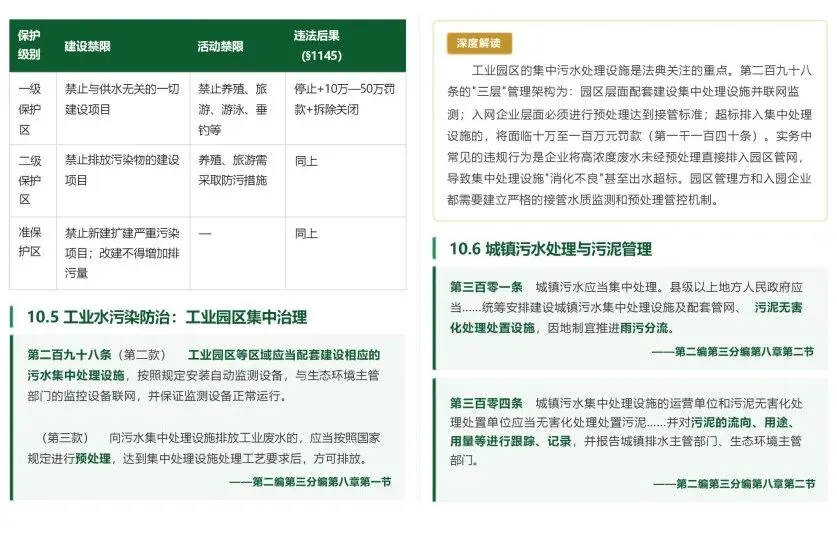 | 保护级别 | 建设禁限 | 活动禁限 | 违法后果（§1145） |
|---|---|---|---|
| 一级保护区 | 禁止与供水无关的一切建设项目 | 禁止养殖、旅游、游泳、垂钓等 | 停止+10万—50万罚款+拆除关闭 |
| 二级保护区 | 禁止排放污染物的建设项目 | 养殖、旅游需采取防污措施 | 同上 |
| 准保护区 | 禁止新建扩建严重污染项目；改建不得增加排污量 | — | 同上 |

10.5 工业水污染防治：工业园区集中治理

第二百九十八条（第二款） 工业园区等区域应当配套建设相应的污水集中处理设施，按照规定安装自动监测设备，与生态环境主管部门的监控设备联网，并保证监测设备正常运行。

（第三款） 向污水集中处理设施排放工业废水的，应当按照国家规定进行预处理，达到集中处理设施处理工艺要求后，方可排放。

——第二编第三分编第八章第一节

深度解读

工业园区的集中污水处理设施是法典关注的重点。第二百九十八条的"三层"管理架构为：园区层面配套建设集中处理设施并联网监测；入网企业层面必须进行预处理达到接管标准；超标排入集中处理设施的，将面临十万至一百万元罚款（第一千一百四十条）。实务中常见的违规行为是企业将高浓度废水未经预处理直接排入园区管网，导致集中处理设施"消化不良"甚至出水超标。园区管理方和入园企业都需要建立严格的接管水质监测和预处理管控机制。

10.6 城镇污水处理与污泥管理

第三百零一条 城镇污水应当集中处理。县级以上地方人民政府应当……统筹安排建设城镇污水集中处理设施及配套管网、 污泥无害化处理处置设施，因地制宜推进雨污分流。

——第二编第三分编第八章第二节

第三百零四条 城镇污水集中处理设施的运营单位和污泥无害化处理处置单位应当无害化处理处置污泥……并对污泥的流向、用途、用量等进行跟踪、记录，并报告城镇排水主管部门、生态环境主管部门。

——第二编第三分编第八章第二节